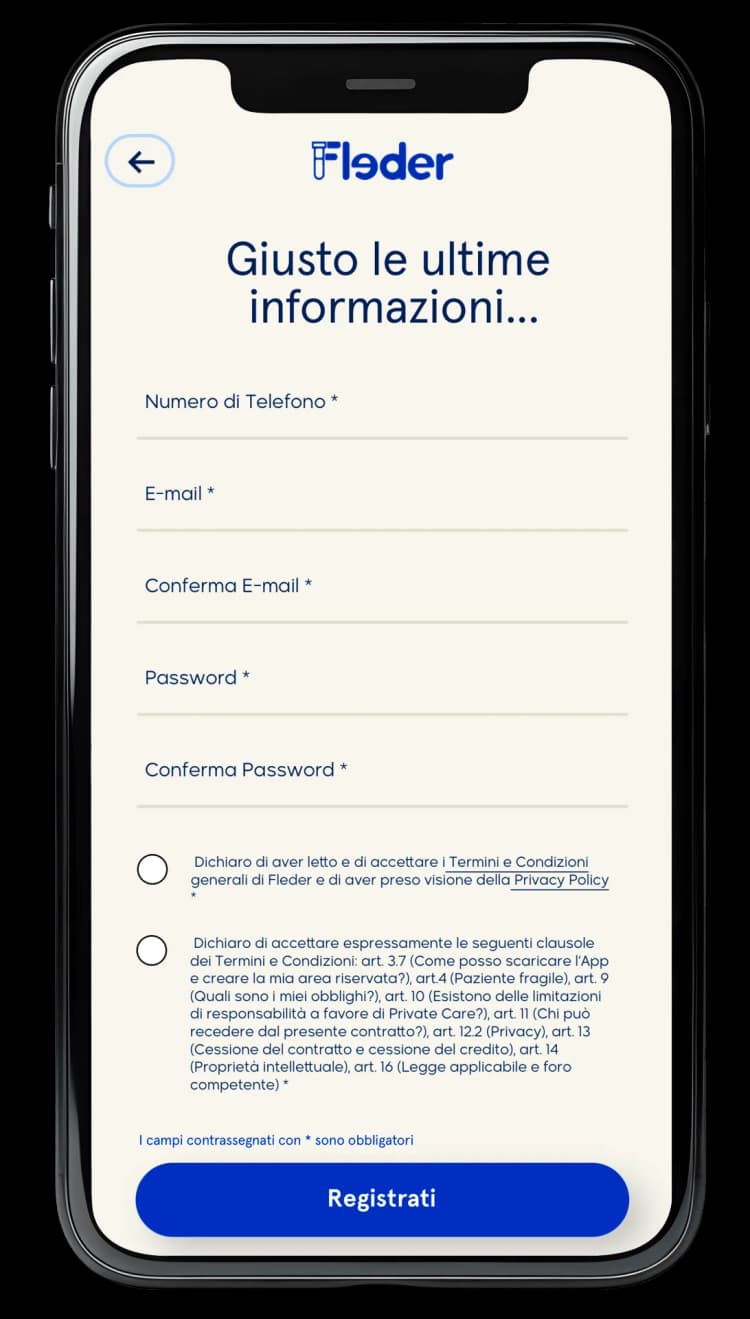 Fleder

Giusto le ultime informazioni...

Numero di Telefono *

E-mail *

Conferma E-mail *

Password *

Conferma Password *

Dichiaro di aver letto e di accettare i Termini e Condizioni generali di Fleder e di aver preso visione della Privacy Policy *

Dichiaro di accettare espressamente le seguenti clausole dei Termini e Condizioni: art. 3.7 (Come posso scaricare l'App e creare la mia area riservata?), art.4 (Paziente fragile), art. 9 (Quali sono i miei obblighi?), art. 10 (Esistono delle limitazioni di responsabilità a favore di Private Care?), art. 11 (Chi può recedere dal presente contratto?), art. 12.2 (Privacy), art. 13 (Cessione del contratto e cessione del credito), art. 14 (Proprietà intellettuale), art. 16 (Legge applicabile e foro competente) *

I campi contrassegnati con * sono obbligatori

Registrati